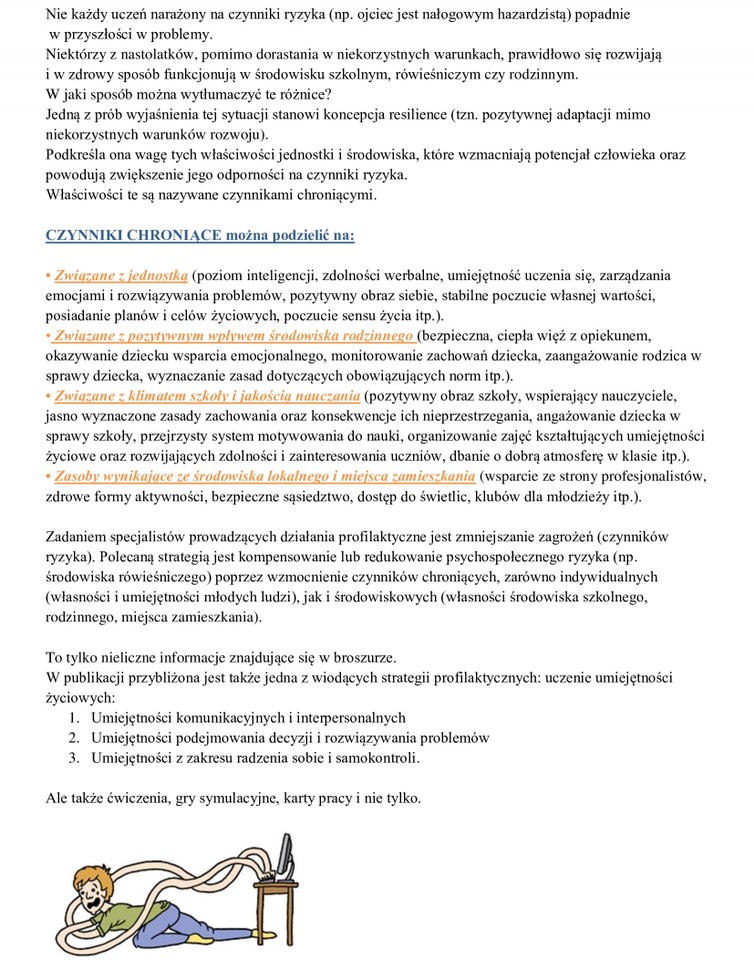 Nie każdy uczeń narażony na czynniki ryzyka (np. ojciec jest nałogowym hazardzistą) popadnie w przyszłości w problemy.
Niektórzy z nastolatków, pomimo dorastania w niekorzystnych warunkach, prawidłowo się rozwijają i w zdrowy sposób funkcjonują w środowisku szkolnym, rówieśniczym czy rodzinnym.
W jaki sposób można wytłumaczyć te różnice?
Jedną z prób wyjaśnienia tej sytuacji stanowi koncepcja resilience (tzn. pozytywnej adaptacji mimo niekorzystnych warunków rozwoju).
Podkreśla ona wagę tych właściwości jednostki i środowiska, które wzmacniają potencjał człowieka oraz powodują zwiększenie jego odporności na czynniki ryzyka.
Właściwości te są nazywane czynnikami chroniącymi.

CZYNNIKI CHRONIĄCE można podzielić na:

• Związane z jednostką (poziom inteligencji, zdolności werbalne, umiejętność uczenia się, zarządzania emocjami i rozwiązywania problemów, pozytywny obraz siebie, stabilne poczucie własnej wartości, posiadanie planów i celów życiowych, poczucie sensu życia itp.).
• Związane z pozytywnym wpływem środowiska rodzinnego (bezpieczna, ciepła więź z opiekunem, okazywanie dziecku wsparcia emocjonalnego, monitorowanie zachowań dziecka, zaangażowanie rodzica w sprawy dziecka, wyznaczanie zasad dotyczących obowiązujących norm itp.).
• Związane z klimatem szkoły i jakością nauczania (pozytywny obraz szkoły, wspierający nauczyciele, jasno wyznaczone zasady zachowania oraz konsekwencje ich nieprzestrzegania, angażowanie dziecka w sprawy szkoły, przejrzysty system motywowania do nauki, organizowanie zajęć kształtujących umiejętności życiowe oraz rozwijających zdolności i zainteresowania uczniów, dbanie o dobrą atmosferę w klasie itp.).
• Zasoby wynikające ze środowiska lokalnego i miejsca zamieszkania (wsparcie ze strony profesjonalistów, zdrowe formy aktywności, bezpieczne sąsiedztwo, dostęp do świetlic, klubów dla młodzieży itp.).

Zadaniem specjalistów prowadzących działania profilaktyczne jest zmniejszanie zagrożeń (czynników ryzyka). Polecaną strategią jest kompensowanie lub redukowanie psychospołecznego ryzyka (np. środowiska rówieśniczego) poprzez wzmocnienie czynników chroniących, zarówno indywidualnych (własności i umiejętności młodych ludzi), jak i środowiskowych (własności środowiska szkolnego, rodzinnego, miejsca zamieszkania).

To tylko nieliczne informacje znajdujące się w broszurze.
W publikacji przybliżona jest także jedna z wiodących strategii profilaktycznych: uczenie umiejętności życiowych:
1. Umiejętności komunikacyjnych i interpersonalnych
2. Umiejętności podejmowania decyzji i rozwiązywania problemów
3. Umiejętności z zakresu radzenia sobie i samokontroli.

Ale także ćwiczenia, gry symulacyjne, karty pracy i nie tylko.